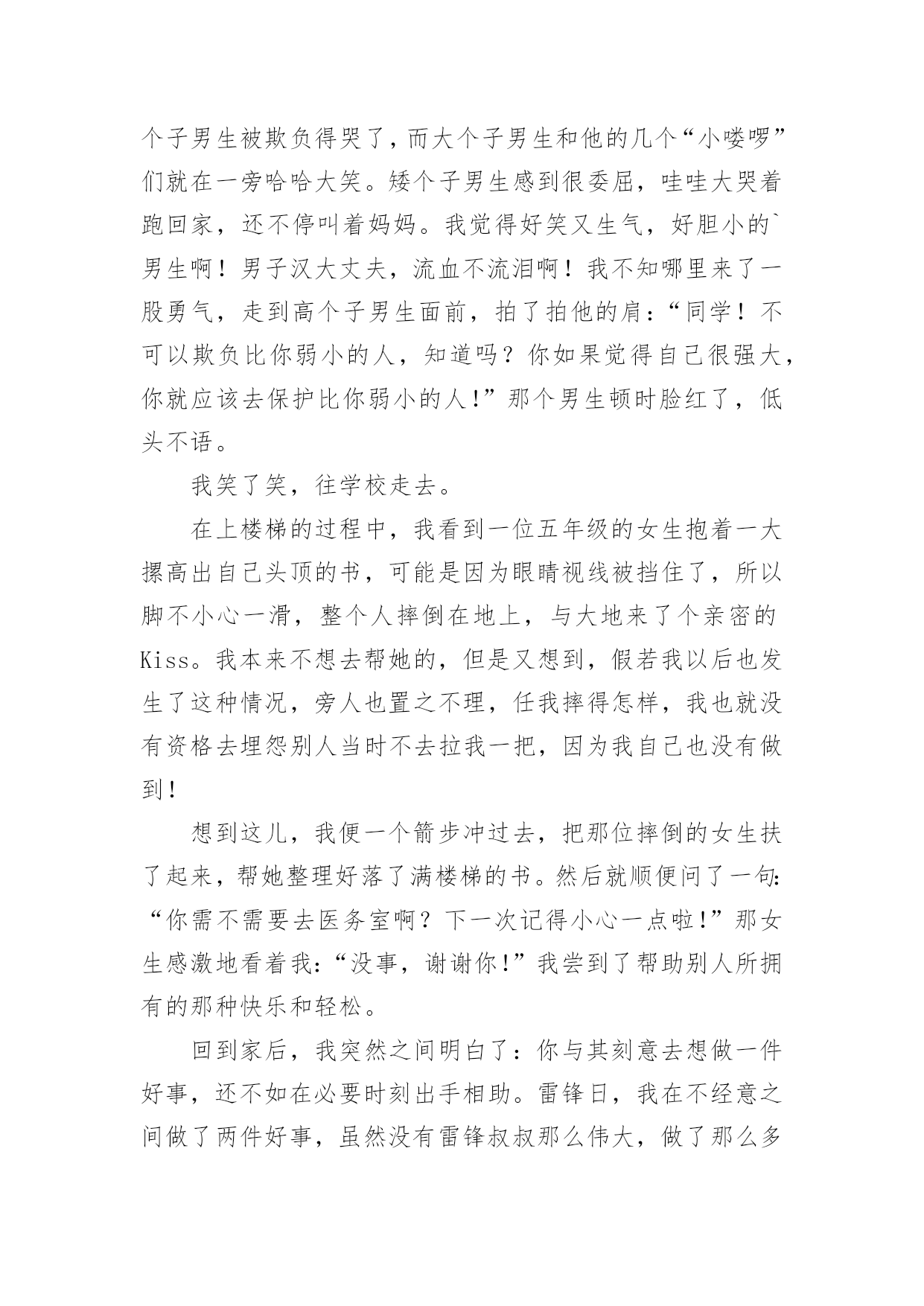 个子男生被欺负得哭了，而大个子男生和他的几个“小喽啰”们就在一旁哈哈大笑。矮个子男生感到很委屈，哇哇大哭着跑回家，还不停叫着妈妈。我觉得好笑又生气，好胆小的`男生啊！男子汉大丈夫，流血不流泪啊！我不知哪里来了一股勇气，走到高个子男生面前，拍了拍他的肩：“同学！不可以欺负比你弱小的人，知道吗？你如果觉得自己很强大，你就应该去保护比你弱小的人!”那个男生顿时脸红了，低头不语。

我笑了笑，往学校走去。

在上楼梯的过程中，我看到一位五年级的女生抱着一大摞高出自己头顶的书，可能是因为眼睛视线被挡住了，所以脚不小心一滑，整个人摔倒在地上，与大地来了个亲密的Kiss。我本来不想去帮她的，但是又想到，假若我以后也发生了这种情况，旁人也置之不理，任我摔得怎样，我也就没有资格去埋怨别人当时不去拉我一把，因为我自己也没有做到！

想到这儿，我便一个箭步冲过去，把那位摔倒的女生扶了起来，帮她整理好落了满楼梯的书。然后就顺便问了一句:“你需不需要去医务室啊？下一次记得小心一点啦!”那女生感激地看着我:“没事，谢谢你!”我尝到了帮助别人所拥有的那种快乐和轻松。

回到家后，我突然之间明白了：你与其刻意去想做一件好事，还不如在必要时刻出手相助。雷锋日，我在不经意之间做了两件好事，虽然没有雷锋叔叔那么伟大，做了那么多